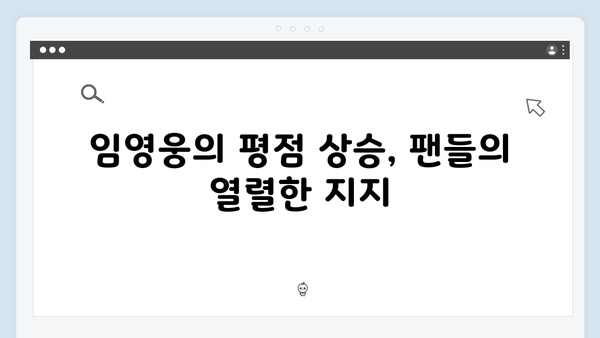 임영웅의 평점 상승, 팬들의 열렬한 지지